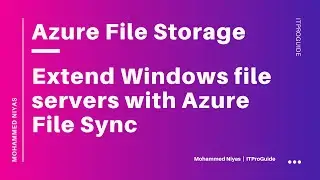 MOHAMMED NIYAS

Azure File Storage

Extend Windows file servers with Azure File Sync

ITPROGUIDE

Mohammed Niyas | ITProGuide